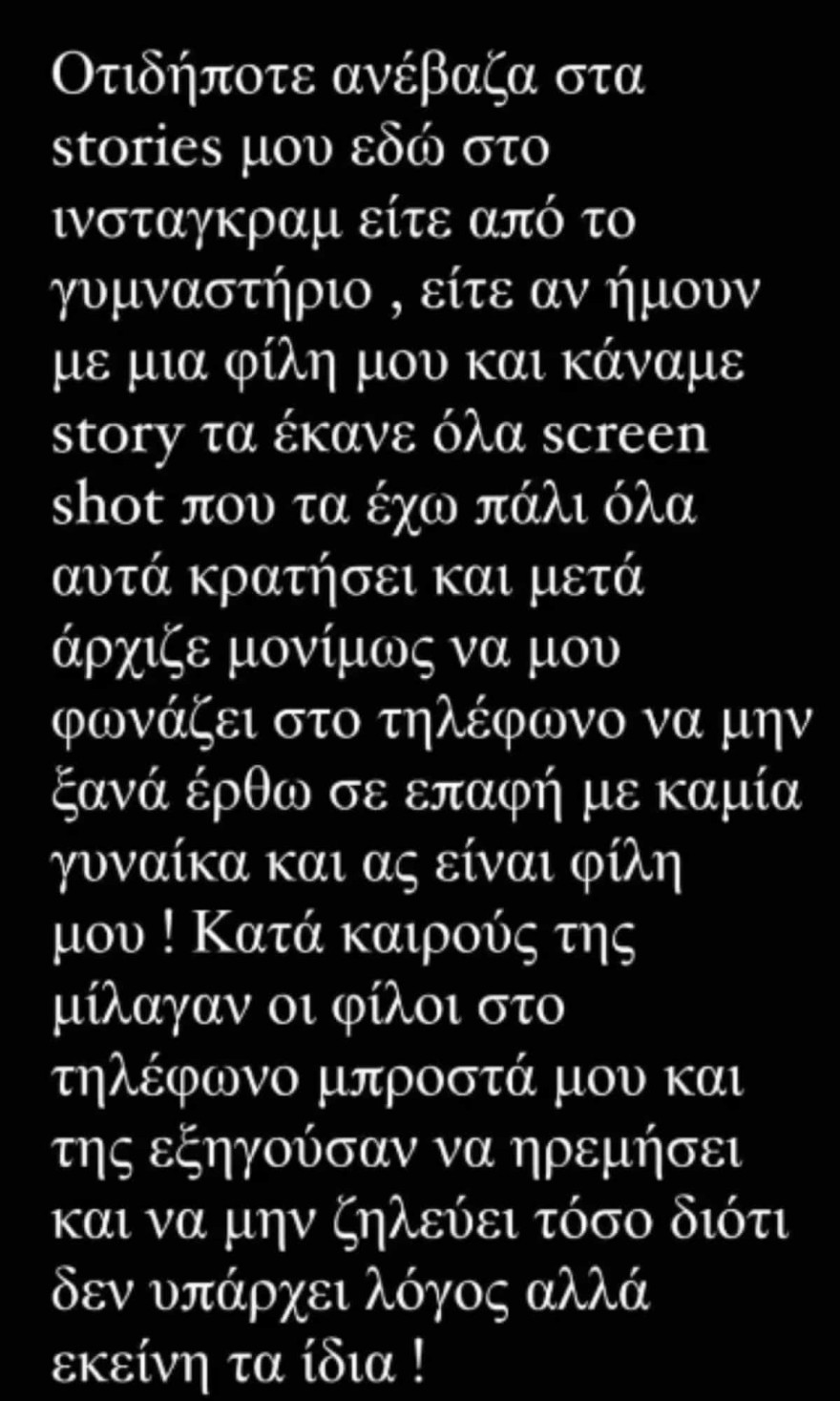 Οτιδήποτε ανέβαζα στα stories μου εδώ στο ινσταγκραμ είτε από το γυμναστήριο , είτε αν ήμουν με μια φίλη μου και κάναμε story τα έκανε όλα screen shot που τα έχω πάλι όλα αυτά κρατήσει και μετά άρχιζε μονίμως να μου φωνάζει στο τηλέφωνο να μην ξανά έρθω σε επαφή με καμία γυναίκα και ας είναι φίλη μου ! Κατά καιρούς της μίλαγαν οι φίλοι στο τηλέφωνο μπροστά μου και της εξηγούσαν να ηρεμήσει και να μην ζηλεύει τόσο διότι δεν υπάρχει λόγος αλλά εκείνη τα ίδια !